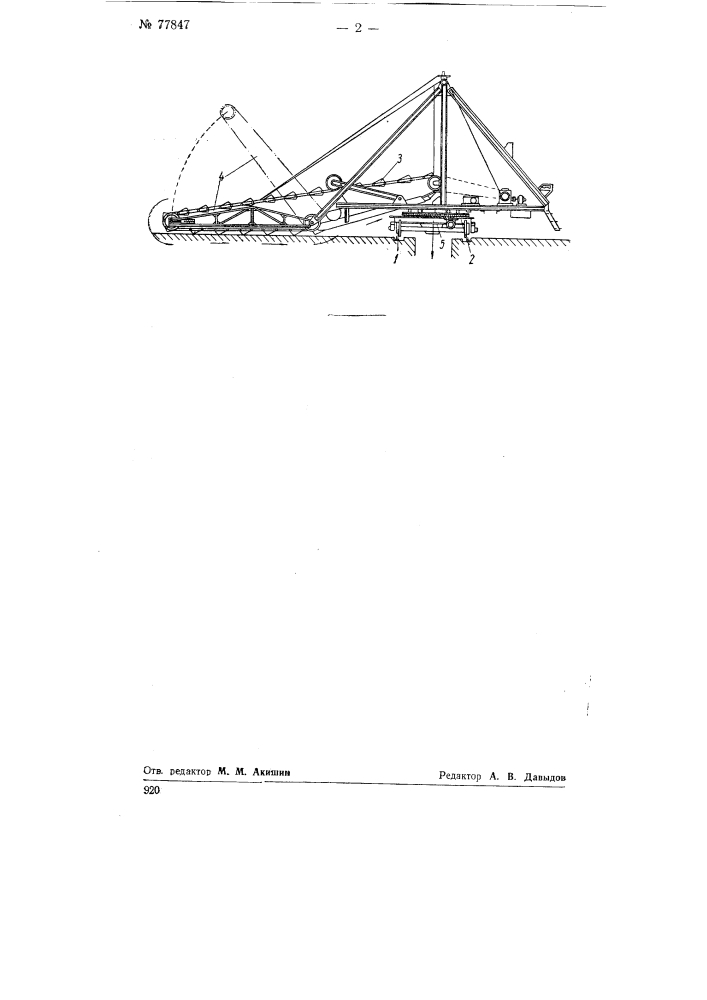 № 77847

— 2 —

4

3

1

5

2

Отв. редактор М. М. Акишин

Редактор А. В. Давыдов

920